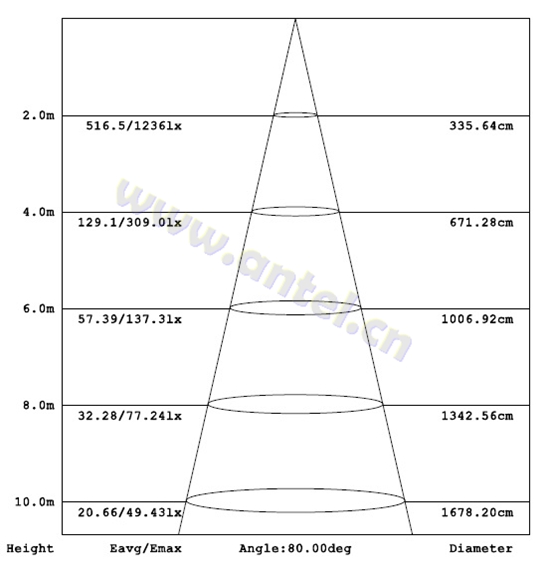 2.0m
516.5/1236lx
335.64cm

4.0m
129.1/309.0lx
671.28cm

6.0m
57.39/137.3lx
1006.92cm

8.0m
32.28/77.24lx
1342.56cm

10.0m
20.66/49.43lx
1678.20cm

Height
Eavg/Emax
Angle:80.00deg
Diameter

www.antel.cn